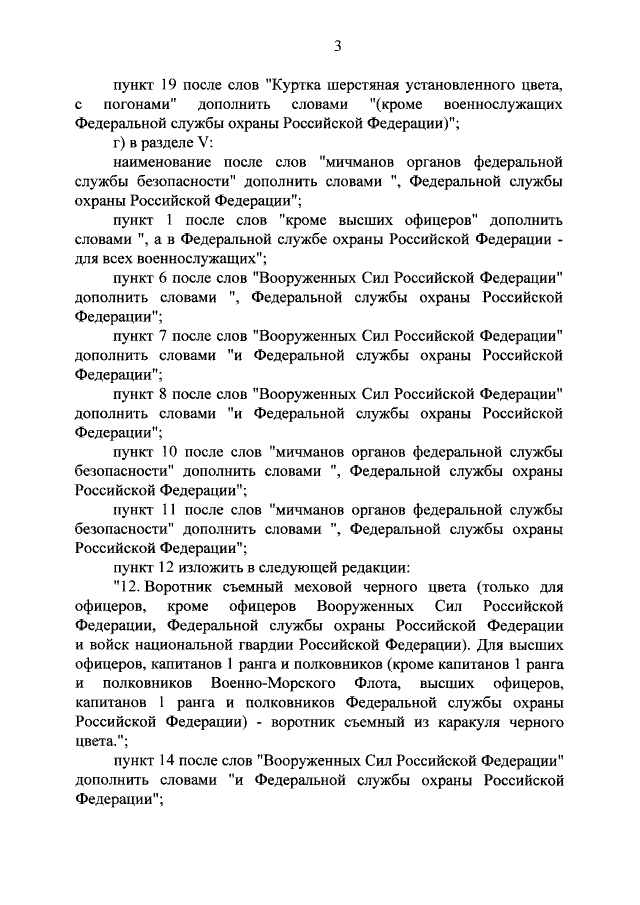 3

пункт 19 после слов "Куртка шерстяная установленного цвета, с погонами" дополнить словами "(кроме военнослужащих Федеральной службы охраны Российской Федерации)";

г) в разделе V:

наименование после слов "мичманов органов федеральной службы безопасности" дополнить словами ", Федеральной службы охраны Российской Федерации";

пункт 1 после слов "кроме высших офицеров" дополнить словами ", а в Федеральной службе охраны Российской Федерации - для всех военнослужащих";

пункт 6 после слов "Вооруженных Сил Российской Федерации" дополнить словами ", Федеральной службы охраны Российской Федерации";

пункт 7 после слов "Вооруженных Сил Российской Федерации" дополнить словами "и Федеральной службы охраны Российской Федерации";

пункт 8 после слов "Вооруженных Сил Российской Федерации" дополнить словами "и Федеральной службы охраны Российской Федерации";

пункт 10 после слов "мичманов органов федеральной службы безопасности" дополнить словами ", Федеральной службы охраны Российской Федерации";

пункт 11 после слов "мичманов органов федеральной службы безопасности" дополнить словами ", Федеральной службы охраны Российской Федерации";

пункт 12 изложить в следующей редакции:

"12. Воротник съемный меховой черного цвета (только для офицеров, кроме офицеров Вооруженных Сил Российской Федерации, Федеральной службы охраны Российской Федерации и войск национальной гвардии Российской Федерации). Для высших офицеров, капитанов 1 ранга и полковников (кроме капитанов 1 ранга и полковников Военно-Морского Флота, высших офицеров, капитанов 1 ранга и полковников Федеральной службы охраны Российской Федерации) - воротник съемный из каракуля черного цвета.";

пункт 14 после слов "Вооруженных Сил Российской Федерации" дополнить словами "и Федеральной службы охраны Российской Федерации";